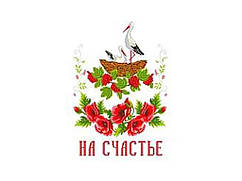 НА СЧАСТЬЕ